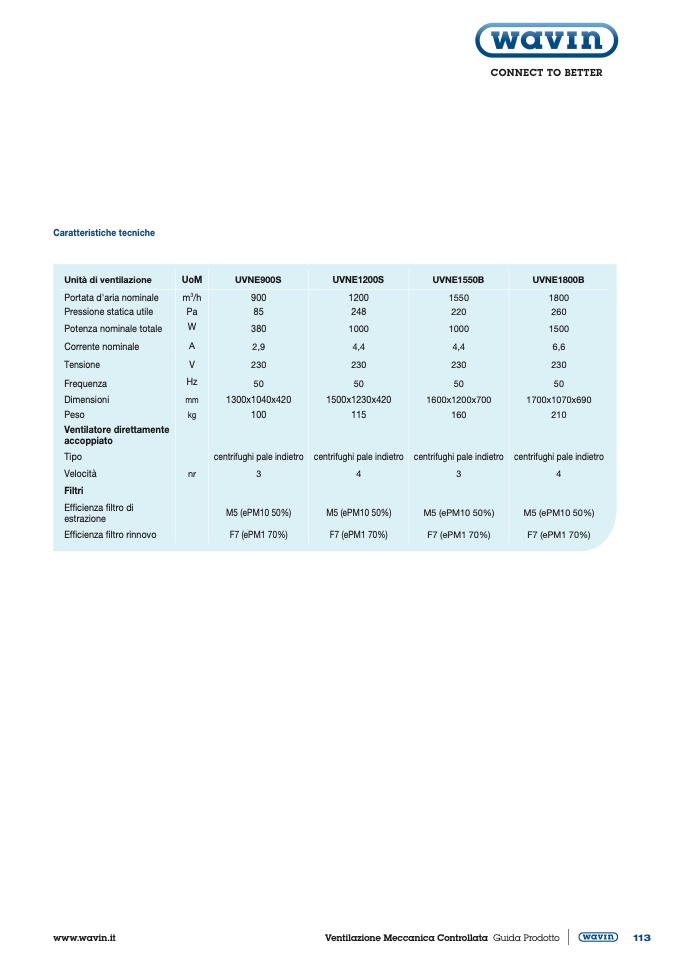 wavin
CONNECT TO BETTER

Caratteristiche tecniche

| Unità di ventilazione | UoM | UVNE900S | UVNE1200S | UVNE1550B | UVNE1800B |
|---|---|---|---|---|---|
| Portata d'aria nominale | $m^3/h$ | 900 | 1200 | 1550 | 1800 |
| Pressione statica utile | Pa | 85 | 248 | 220 | 260 |
| Potenza nominale totale | W | 380 | 1000 | 1000 | 1500 |
| Corrente nominale | A | 2,9 | 4,4 | 4,4 | 6,6 |
| Tensione | V | 230 | 230 | 230 | 230 |
| Frequenza | Hz | 50 | 50 | 50 | 50 |
| Dimensioni | mm | 1300x1040x420 | 1500x1230x420 | 1600x1200x700 | 1700x1070x690 |
| Peso | kg | 100 | 115 | 160 | 210 |
| Ventilatore direttamente accoppiato | | | | | |
| Tipo | | centrifughi pale indietro | centrifughi pale indietro | centrifughi pale indietro | centrifughi pale indietro |
| Velocità | nr | 3 | 4 | 3 | 4 |
| Filtri | | | | | |
| Efficienza filtro di estrazione | | M5 (ePM10 50%) | M5 (ePM10 50%) | M5 (ePM10 50%) | M5 (ePM10 50%) |
| Efficienza filtro rinnovo | | F7 (ePM1 70%) | F7 (ePM1 70%) | F7 (ePM1 70%) | F7 (ePM1 70%) |

www.wavin.it
Ventilazione Meccanica Controllata Guida Prodotto wavin 113